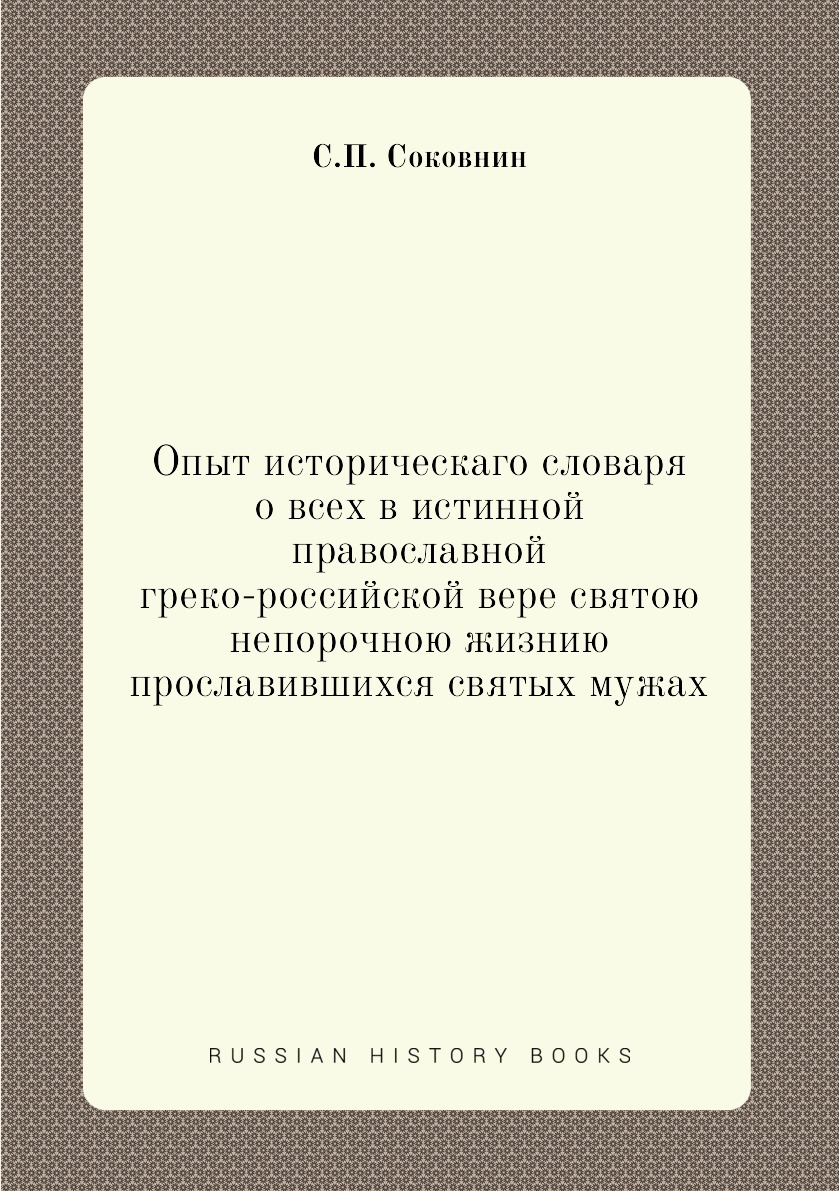 С.П. Соковнин

Опыт историческаго словаря о всех в истинной православной греко-российской вере святою непорочною жизнию прославившихся святых мужах

RUSSIAN HISTORY BOOKS